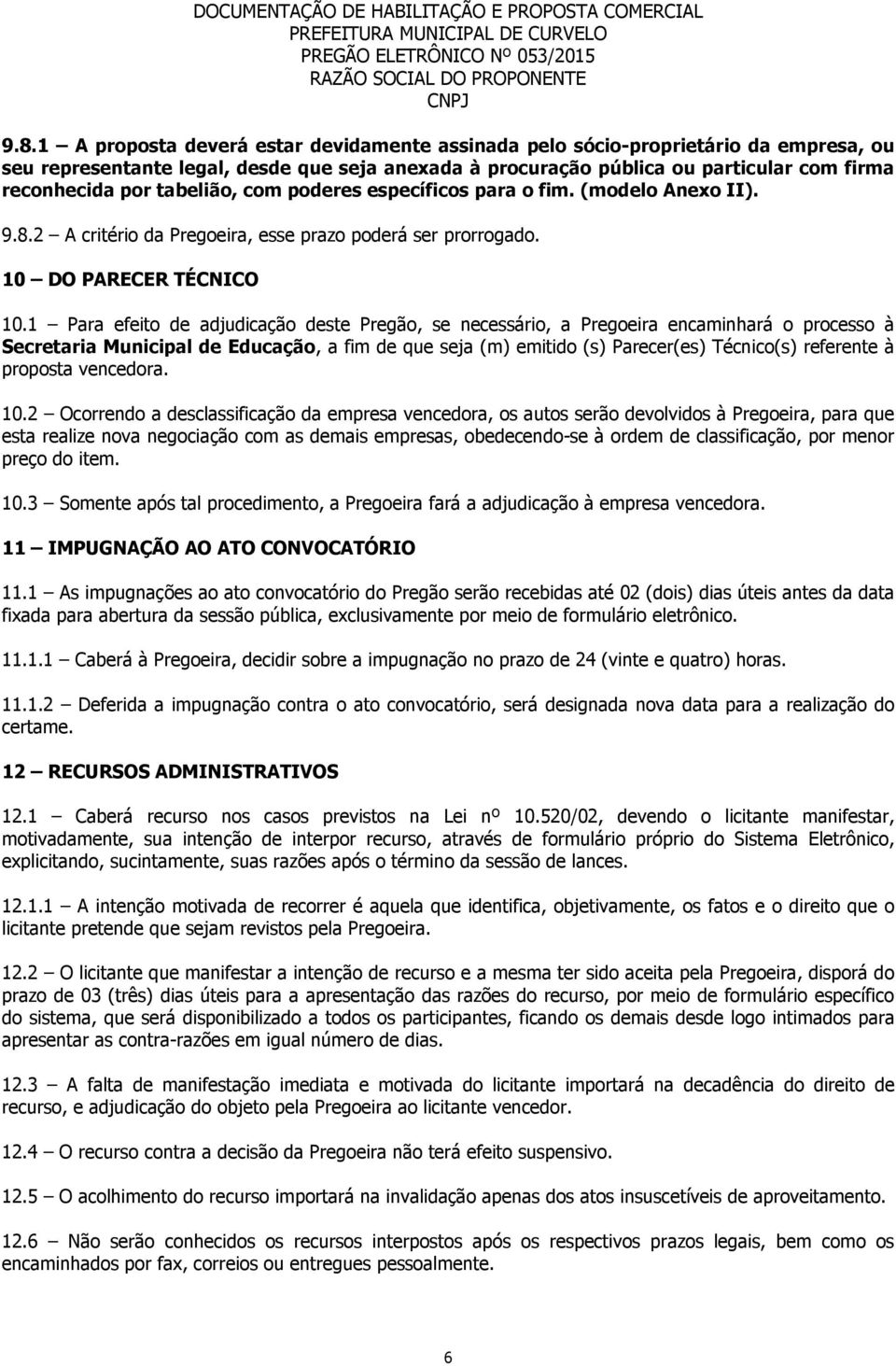 DOCUMENTAÇÃO DE HABILITAÇÃO E PROPOSTA COMERCIAL
PREFEITURA MUNICIPAL DE CURVELO
PREGÃO ELETRÔNICO Nº 053/2015
RAZÃO SOCIAL DO PROPONENTE
CNPJ

9.8.1 – A proposta deverá estar devidamente assinada pelo sócio-proprietário da empresa, ou seu representante legal, desde que seja anexada à procuração pública ou particular com firma reconhecida por tabelião, com poderes específicos para o fim. (modelo Anexo II).

9.8.2 – A critério da Pregoeira, esse prazo poderá ser prorrogado.

10 – DO PARECER TÉCNICO

10.1 – Para efeito de adjudicação deste Pregão, se necessário, a Pregoeira encaminhará o processo à Secretaria Municipal de Educação, a fim de que seja (m) emitido (s) Parecer(es) Técnico(s) referente à proposta vencedora.

10.2 – Ocorrendo a desclassificação da empresa vencedora, os autos serão devolvidos à Pregoeira, para que esta realize nova negociação com as demais empresas, obedecendo-se à ordem de classificação, por menor preço do item.

10.3 – Somente após tal procedimento, a Pregoeira fará a adjudicação à empresa vencedora.

11 – IMPUGNAÇÃO AO ATO CONVOCATÓRIO

11.1 – As impugnações ao ato convocatório do Pregão serão recebidas até 02 (dois) dias úteis antes da data fixada para abertura da sessão pública, exclusivamente por meio de formulário eletrônico.

11.1.1 – Caberá à Pregoeira, decidir sobre a impugnação no prazo de 24 (vinte e quatro) horas.

11.1.2 – Deferida a impugnação contra o ato convocatório, será designada nova data para a realização do certame.

12 – RECURSOS ADMINISTRATIVOS

12.1 – Caberá recurso nos casos previstos na Lei nº 10.520/02, devendo o licitante manifestar, motivadamente, sua intenção de interpor recurso, através de formulário próprio do Sistema Eletrônico, explicitando, sucintamente, suas razões após o término da sessão de lances.

12.1.1 – A intenção motivada de recorrer é aquela que identifica, objetivamente, os fatos e o direito que o licitante pretende que sejam revistos pela Pregoeira.

12.2 – O licitante que manifestar a intenção de recurso e a mesma ter sido aceita pela Pregoeira, disporá do prazo de 03 (três) dias úteis para a apresentação das razões do recurso, por meio de formulário específico do sistema, que será disponibilizado a todos os participantes, ficando os demais desde logo intimados para apresentar as contra-razões em igual número de dias.

12.3 – A falta de manifestação imediata e motivada do licitante importará na decadência do direito de recurso, e adjudicação do objeto pela Pregoeira ao licitante vencedor.

12.4 – O recurso contra a decisão da Pregoeira não terá efeito suspensivo.

12.5 – O acolhimento do recurso importará na invalidação apenas dos atos insuscetíveis de aproveitamento.

12.6 – Não serão conhecidos os recursos interpostos após os respectivos prazos legais, bem como os encaminhados por fax, correios ou entregues pessoalmente.

6